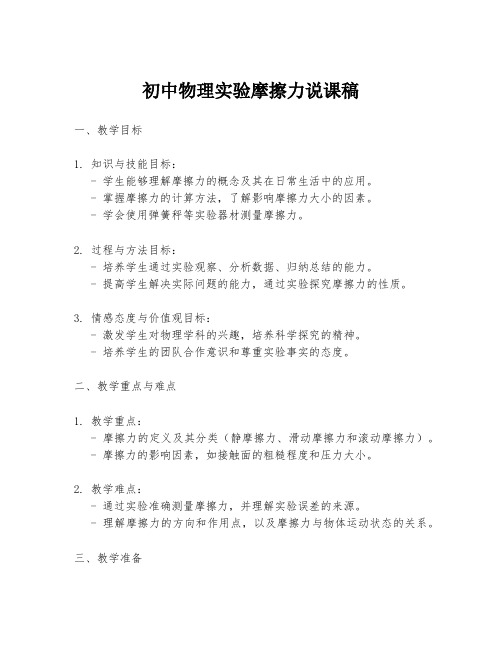 初中物理实验摩擦力说课稿

一、教学目标

1. 知识与技能目标：
- 学生能够理解摩擦力的概念及其在日常生活中的应用。
- 掌握摩擦力的计算方法，了解影响摩擦力大小的因素。
- 学会使用弹簧秤等实验器材测量摩擦力。

2. 过程与方法目标：
- 培养学生通过实验观察、分析数据、归纳总结的能力。
- 提高学生解决实际问题的能力，通过实验探究摩擦力的性质。

3. 情感态度与价值观目标：
- 激发学生对物理学科的兴趣，培养科学探究的精神。
- 培养学生的团队合作意识和尊重实验事实的态度。

二、教学重点与难点

1. 教学重点：
- 摩擦力的定义及其分类（静摩擦力、滑动摩擦力和滚动摩擦力）。
- 摩擦力的影响因素，如接触面的粗糙程度和压力大小。

2. 教学难点：
- 通过实验准确测量摩擦力，并理解实验误差的来源。
- 理解摩擦力的方向和作用点，以及摩擦力与物体运动状态的关系。

三、教学准备